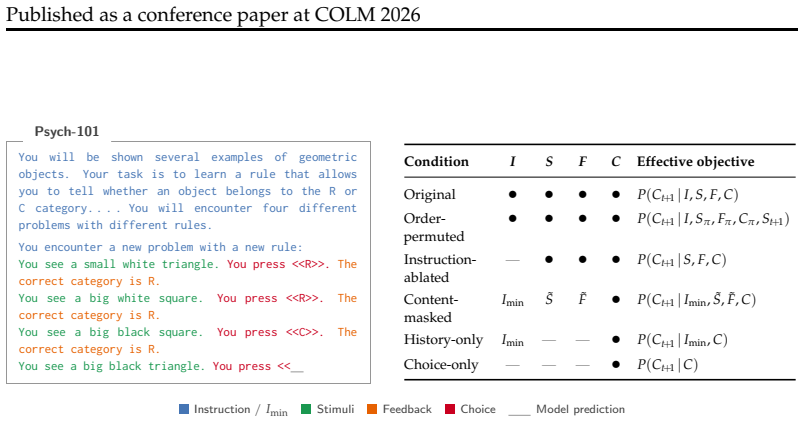 Published as a conference paper at COLM 2026

Psych-101

You will be shown several examples of geometric objects. Your task is to learn a rule that allows you to tell whether an object belongs to the R or C category. . . . You will encounter four different problems with different rules.

You encounter a new problem with a new rule:
You see a small white triangle. You press <<R>>. The correct category is R.
You see a big white square. You press <<R>>. The correct category is R.
You see a big black square. You press <<C>>. The correct category is R.
You see a big black triangle. You press <<__

| Condition | $I$ | $S$ | $F$ | $C$ | Effective objective |
|---|---|---|---|---|---|
| Original | ● | ● | ● | ● | $P(C_{t+1} \mid I, S, F, C)$ |
| Order-permuted | ● | ● | ● | ● | $P(C_{t+1} \mid I, S_\pi, F_\pi, C_\pi, S_{t+1})$ |
| Instruction-ablated | — | ● | ● | ● | $P(C_{t+1} \mid S, F, C)$ |
| Content-masked | $I_{\min}$ | $\tilde{S}$ | $\tilde{F}$ | ● | $P(C_{t+1} \mid I_{\min}, \tilde{S}, \tilde{F}, C)$ |
| History-only | $I_{\min}$ | — | — | ● | $P(C_{t+1} \mid I_{\min}, C)$ |
| Choice-only | — | — | — | ● | $P(C_{t+1} \mid C)$ |

Instruction / $I_{\min}$ Stimuli Feedback Choice ___ Model prediction